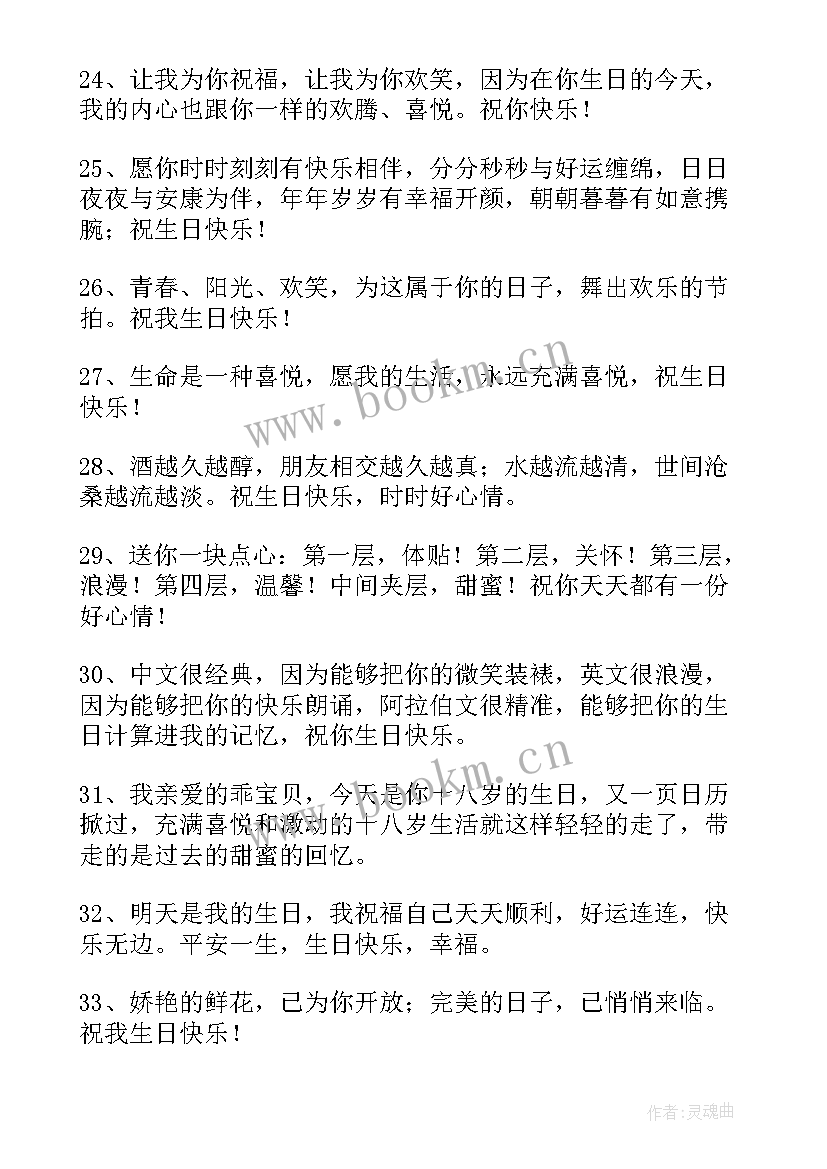 24、让我为你祝福，让我为你欢笑，因为在你生日的今天，我的内心也跟你一样的欢腾、喜悦。祝你快乐！

25、愿你时时刻刻有快乐相伴，分分秒秒与好运缠绵，日日夜夜与安康为伴，年年岁岁有幸福开颜，朝朝暮暮有如意携腕；祝生日快乐！

26、青春、阳光、欢笑，为这属于你的日子，舞出欢乐的节拍。祝我生日快乐！

27、生命是一种喜悦，愿我的生活，永远充满喜悦，祝生日快乐！

28、酒越久越醇，朋友相交越久越真；水越流越清，世间沧桑越流越淡。祝生日快乐，时时好心情。

29、送你一块点心：第一层，体贴！第二层，关怀！第三层，浪漫！第四层，温馨！中间夹层，甜蜜！祝你天天都有一份好心情！

30、中文很经典，因为能够把你的微笑装裱，英文很浪漫，因为能够把你的快乐朗诵，阿拉伯文很精准，能够把你的生日计算进我的记忆，祝你生日快乐。

31、我亲爱的乖宝贝，今天是你十八岁的生日，又一页日历掀过，充满喜悦和激动的十八岁生活就这样轻轻的走了，带走的是过去的甜蜜的回忆。

32、明天是我的生日，我祝福自己天天顺利，好运连连，快乐无边。平安一生，生日快乐，幸福。

33、娇艳的鲜花，已为你开放；完美的日子，已悄悄来临。祝我生日快乐！

www.bookm.cn

www.bookm.cn

作者:灵魂曲